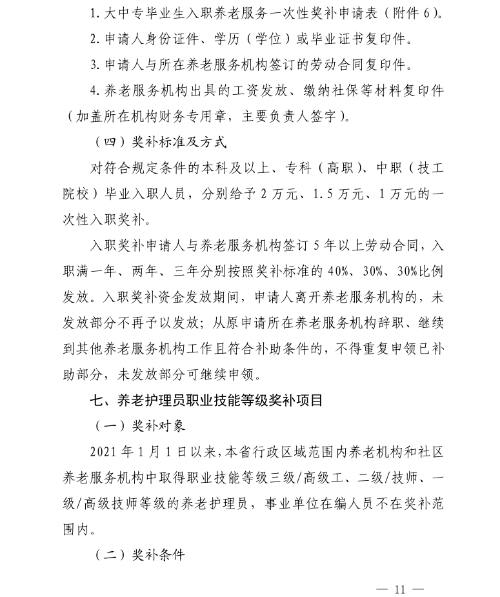 1. 大中专毕业生入职养老服务一次性奖补申请表（附件 6）。

2. 申请人身份证件、学历（学位）或毕业证书复印件。

3. 申请人与所在养老服务机构签订的劳动合同复印件。

4. 养老服务机构出具的工资发放、缴纳社保等材料复印件（加盖所在机构财务专用章，主要负责人签字）。

（四）奖补标准及方式

对符合规定条件的本科及以上、专科（高职）、中职（技工院校）毕业入职人员，分别给予 2 万元、1.5 万元、1 万元的一次性入职奖补。

入职奖补申请人与养老服务机构签订 5 年以上劳动合同，入职满一年、两年、三年分别按照奖补标准的 40%、30%、30%比例发放。入职奖补资金发放期间，申请人离开养老服务机构的，未发放部分不再予以发放；从原申请所在养老服务机构辞职、继续到其他养老服务机构工作且符合补助条件的，不得重复申领已补助部分，未发放部分可继续申领。

七、养老护理员职业技能等级奖补项目

（一）奖补对象

2021 年 1 月 1 日以来，本省行政区域范围内养老机构和社区养老服务机构中取得职业技能等级三级/高级工、二级/技师、一级/高级技师等级的养老护理员，事业单位在编人员不在奖补范围内。

（二）奖补条件

— 11 —